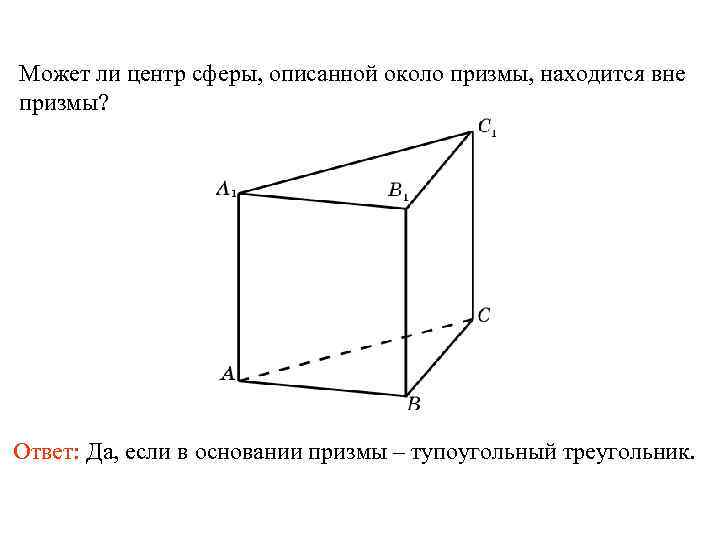 Может ли центр сферы, описанной около призмы, находится вне призмы?

$C_1$

$A_1$

$B_1$

$C$

$A$

$B$

Ответ: Да, если в основании призмы – тупоугольный треугольник.